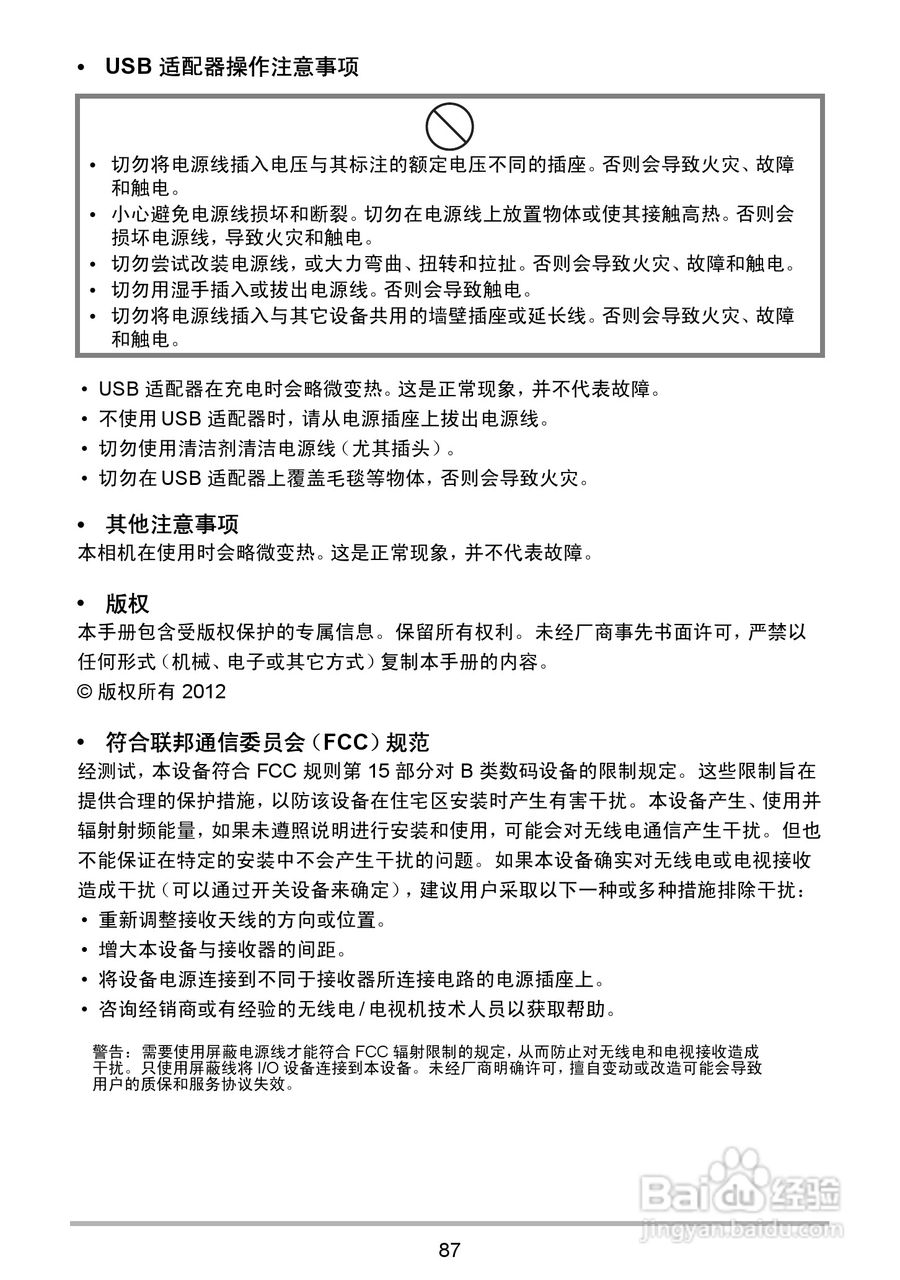 • USB 适配器操作注意事项

• 切勿将电源线插入电压与其标注的额定电压不同的插座。否则会导致火灾、故障和触电。
• 小心避免电源线损坏和断裂。切勿在电源线上放置物体或使其接触高热。否则会损坏电源线，导致火灾和触电。
• 切勿尝试改装电源线，或大力弯曲、扭转和拉扯。否则会导致火灾、故障和触电。
• 切勿用湿手插入或拔出电源线。否则会导致触电。
• 切勿将电源线插入与其它设备共用的墙壁插座或延长线。否则会导致火灾、故障和触电。

• USB 适配器在充电时会略微变热。这是正常现象，并不代表故障。
• 不使用 USB 适配器时，请从电源插座上拔出电源线。
• 切勿使用清洁剂清洁电源线（尤其插头）。
• 切勿在 USB 适配器上覆盖毛毯等物体，否则会导致火灾。

• 其他注意事项
本相机在使用时会略微变热。这是正常现象，并不代表故障。

• 版权
本手册包含受版权保护的专属信息。保留所有权利。未经厂商事先书面许可，严禁以任何形式（机械、电子或其它方式）复制本手册的内容。
© 版权所有 2012

• 符合联邦通信委员会（FCC）规范
经测试，本设备符合 FCC 规则第 15 部分对 B 类数码设备的限制规定。这些限制旨在提供合理的保护措施，以防该设备在住宅区安装时产生有害干扰。本设备产生、使用并辐射射频能量，如果未遵照说明进行安装和使用，可能会对无线电通信产生干扰。但也不能保证在特定的安装中不会产生干扰的问题。如果本设备确实对无线电或电视接收造成干扰（可以通过开关设备来确定），建议用户采取以下一种或多种措施排除干扰：
• 重新调整接收天线的方向或位置。
• 增大本设备与接收器的间距。
• 将设备电源连接到不同于接收器所连接电路的电源插座上。
• 咨询经销商或有经验的无线电 / 电视机技术人员以获取帮助。

警告：需要使用屏蔽电源线才能符合 FCC 辐射限制的规定，从而防止对无线电和电视接收造成干扰。只使用屏蔽线将 I/O 设备连接到本设备。未经厂商明确许可，擅自变动或改造可能会导致用户的质保和服务协议失效。

Baidu 经验
jingyan.baidu.com

87